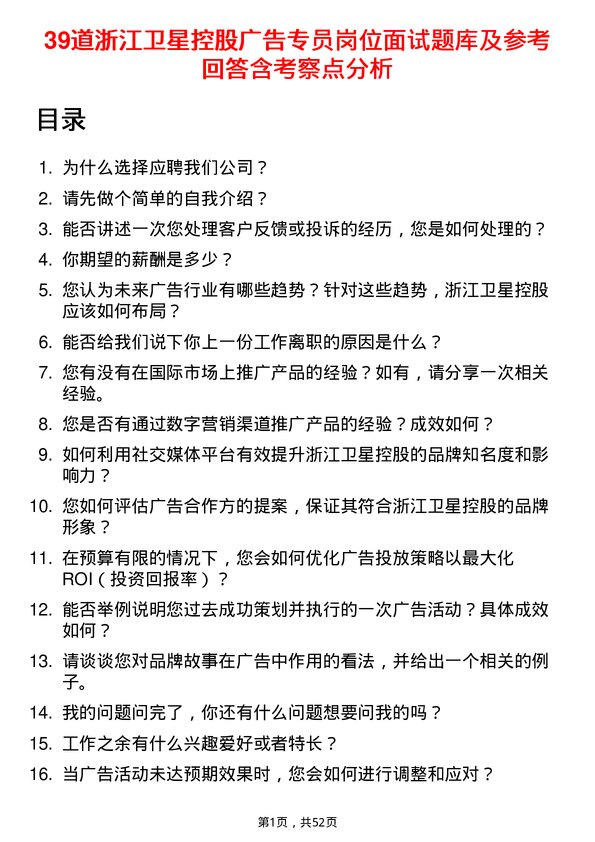 39道浙江卫星控股广告专员岗位面试题库及参考回答含考察点分析

目录

1. 为什么选择应聘我们公司？
2. 请先做个简单的自我介绍？
3. 能否讲述一次您处理客户反馈或投诉的经历，您是如何处理的？
4. 你期望的薪酬是多少？
5. 您认为未来广告行业有哪些趋势？针对这些趋势，浙江卫星控股应该如何布局？
6. 能否给我们说下你上一份工作离职的原因是什么？
7. 您有没有在国际市场上推广产品的经验？如有，请分享一次相关经验。
8. 您是否有通过数字营销渠道推广产品的经验？成效如何？
9. 如何利用社交媒体平台有效提升浙江卫星控股的品牌知名度和影响力？
10. 您如何评估广告合作方的提案，保证其符合浙江卫星控股的品牌形象？
11. 在预算有限的情况下，您会如何优化广告投放策略以最大化ROI（投资回报率）？
12. 能否举例说明您过去成功策划并执行的一次广告活动？具体成效如何？
13. 请谈谈您对品牌故事在广告中作用的看法，并给出一个相关的例子。
14. 我的问题问完了，你还有什么问题想要问我的吗？
15. 工作之余有什么兴趣爱好或者特长？
16. 当广告活动未达预期效果时，您会如何进行调整和应对？

第1页，共52页